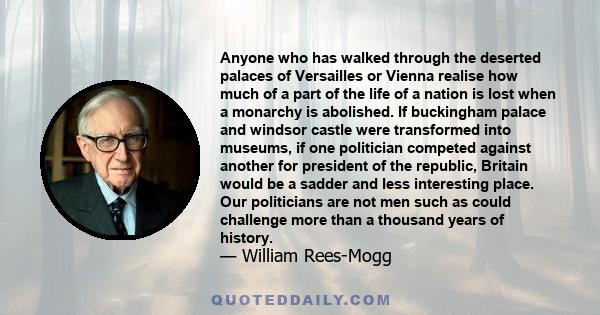 Anyone who has walked through the deserted palaces of Versailles or Vienna realise how much of a part of the life of a nation is lost when a monarchy is abolished. If buckingham palace and windsor castle were transformed into museums, if one politician competed against another for president of the republic, Britain would be a sadder and less interesting place. Our politicians are not men such as could challenge more than a thousand years of history.
— William Rees-Mogg

QUOTEDDAILY.COM